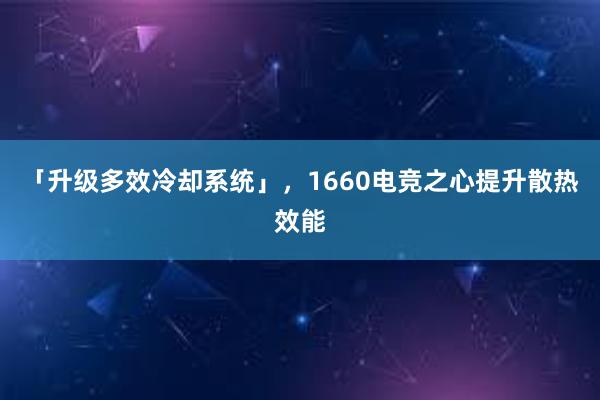 「升级多效冷却系统」，1660电竞之心提升散热效能